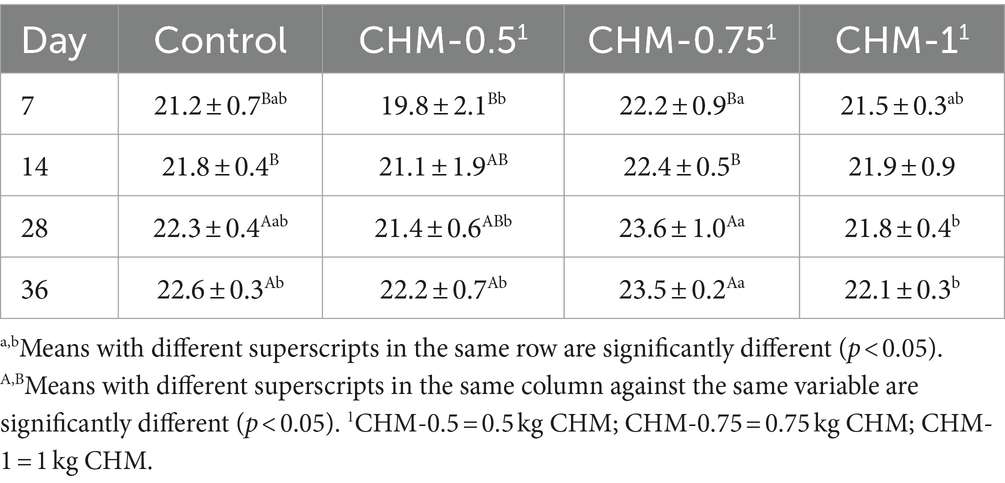 | Day | Control | CHM-0.5$^1$ | CHM-0.75$^1$ | CHM-1$^1$ |
|---|---|---|---|---|
| 7 | $21.2 \pm 0.7^{Bab}$ | $19.8 \pm 2.1^{Bb}$ | $22.2 \pm 0.9^{Ba}$ | $21.5 \pm 0.3^{ab}$ |
| 14 | $21.8 \pm 0.4^{B}$ | $21.1 \pm 1.9^{AB}$ | $22.4 \pm 0.5^{B}$ | $21.9 \pm 0.9$ |
| 28 | $22.3 \pm 0.4^{Aab}$ | $21.4 \pm 0.6^{ABb}$ | $23.6 \pm 1.0^{Aa}$ | $21.8 \pm 0.4^{b}$ |
| 36 | $22.6 \pm 0.3^{Ab}$ | $22.2 \pm 0.7^{Ab}$ | $23.5 \pm 0.2^{Aa}$ | $22.1 \pm 0.3^{b}$ |

$^{a,b}$Means with different superscripts in the same row are significantly different ($p < 0.05$).
$^{A,B}$Means with different superscripts in the same column against the same variable are significantly different ($p < 0.05$). $^1$CHM-0.5 = 0.5 kg CHM; CHM-0.75 = 0.75 kg CHM; CHM-1 = 1 kg CHM.